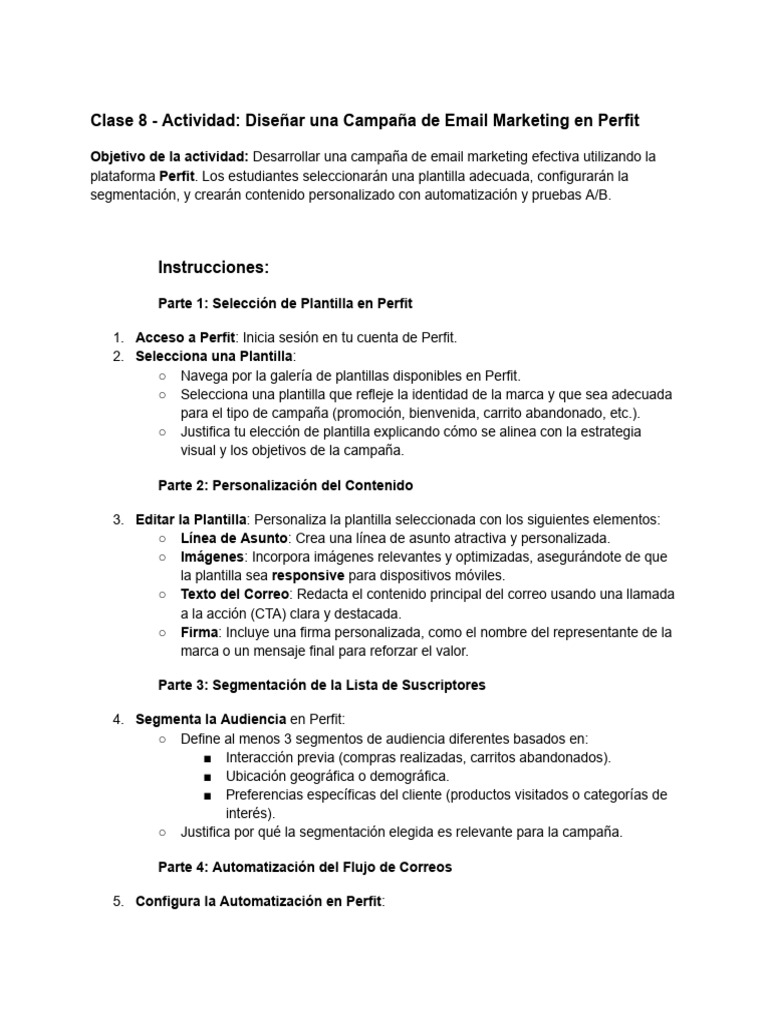 Clase 8 - Actividad: Diseñar una Campaña de Email Marketing en Perfit

Objetivo de la actividad: Desarrollar una campaña de email marketing efectiva utilizando la plataforma Perfit. Los estudiantes seleccionarán una plantilla adecuada, configurarán la segmentación, y crearán contenido personalizado con automatización y pruebas A/B.

Instrucciones:

Parte 1: Selección de Plantilla en Perfit

1. Acceso a Perfit: Inicia sesión en tu cuenta de Perfit.
2. Selecciona una Plantilla:
   ○ Navega por la galería de plantillas disponibles en Perfit.
   ○ Selecciona una plantilla que refleje la identidad de la marca y que sea adecuada para el tipo de campaña (promoción, bienvenida, carrito abandonado, etc.).
   ○ Justifica tu elección de plantilla explicando cómo se alinea con la estrategia visual y los objetivos de la campaña.

Parte 2: Personalización del Contenido

3. Editar la Plantilla: Personaliza la plantilla seleccionada con los siguientes elementos:
   ○ Línea de Asunto: Crea una línea de asunto atractiva y personalizada.
   ○ Imágenes: Incorpora imágenes relevantes y optimizadas, asegurándote de que la plantilla sea responsive para dispositivos móviles.
   ○ Texto del Correo: Redacta el contenido principal del correo usando una llamada a la acción (CTA) clara y destacada.
   ○ Firma: Incluye una firma personalizada, como el nombre del representante de la marca o un mensaje final para reforzar el valor.

Parte 3: Segmentación de la Lista de Suscriptores

4. Segmenta la Audiencia en Perfit:
   ○ Define al menos 3 segmentos de audiencia diferentes basados en:
      ■ Interacción previa (compras realizadas, carritos abandonados).
      ■ Ubicación geográfica o demográfica.
      ■ Preferencias específicas del cliente (productos visitados o categorías de interés).
   ○ Justifica por qué la segmentación elegida es relevante para la campaña.

Parte 4: Automatización del Flujo de Correos

5. Configura la Automatización en Perfit: